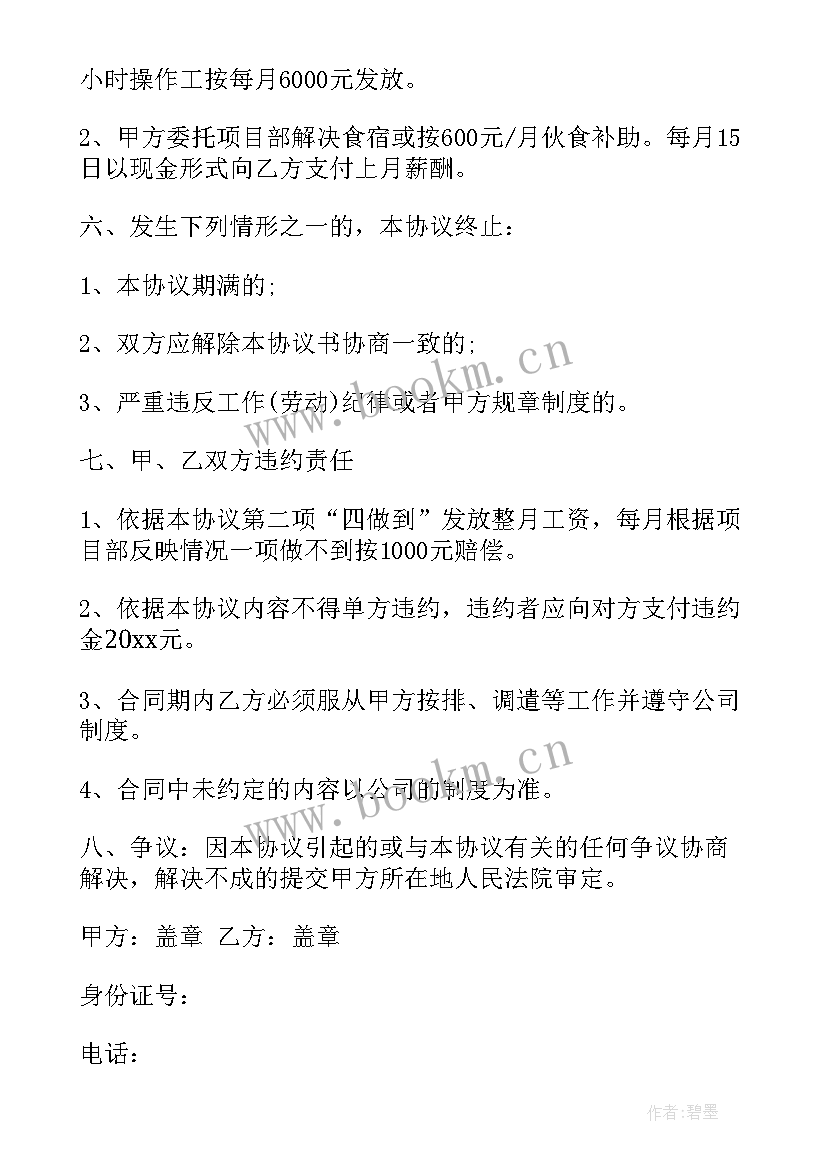 小时操作工按每月6000元发放。

2、甲方委托项目部解决食宿或按600元/月伙食补助。每月15日以现金形式向乙方支付上月薪酬。

六、发生下列情形之一的，本协议终止：

1、本协议期满的;

2、双方应解除本协议书协商一致的;

3、严重违反工作(劳动)纪律或者甲方规章制度的。

七、甲、乙双方违约责任

1、依据本协议第二项“四做到”发放整月工资，每月根据项目部反映情况一项做不到按1000元赔偿。

2、依据本协议内容不得单方违约，违约者应向对方支付违约金20xx元。

3、合同期内乙方必须服从甲方按排、调遣等工作并遵守公司制度。

4、合同中未约定的内容以公司的制度为准。

八、争议：因本协议引起的或与本协议有关的任何争议协商解决，解决不成的提交甲方所在地人民法院审定。

甲方：盖章 乙方：盖章

身份证号：

电话：

www.bookm.cn

www.bookm.cn

作者:碧墨